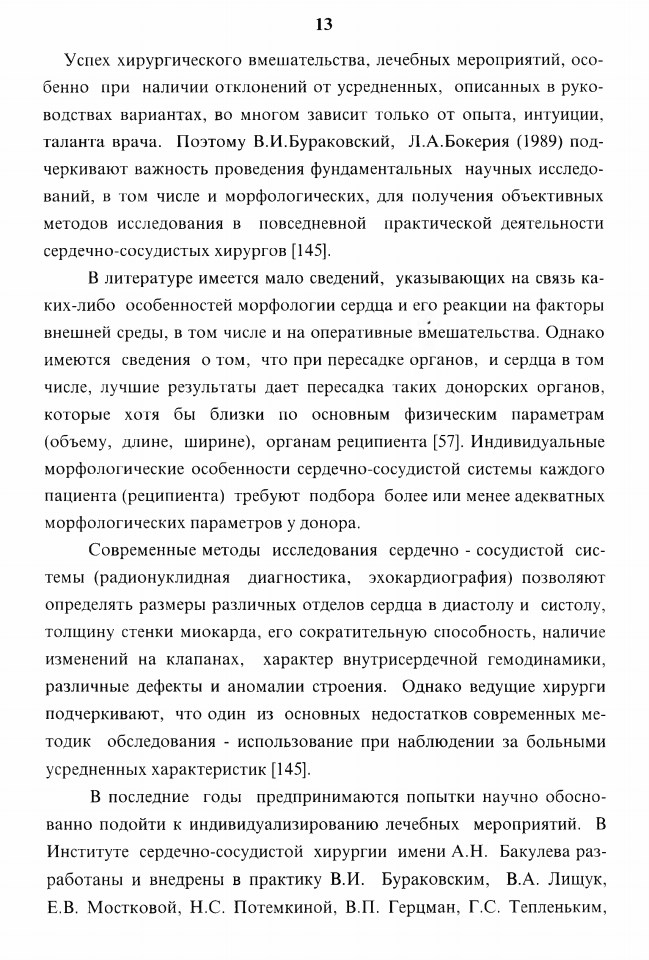 13

Успех хирургического вмешательства, лечебных мероприятий, особенно при наличии отклонений от усредненных, описанных в руководствах вариантах, во многом зависит только от опыта, интуиции, таланта врача. Поэтому В.И.Бураковский, Л.А.Бокерия (1989) подчеркивают важность проведения фундаментальных научных исследований, в том числе и морфологических, для получения объективных методов исследования в повседневной практической деятельности сердечно-сосудистых хирургов [145].

В литературе имеется мало сведений, указывающих на связь каких-либо особенностей морфологии сердца и его реакции на факторы внешней среды, в том числе и на оперативные вмешательства. Однако имеются сведения о том, что при пересадке органов, и сердца в том числе, лучшие результаты дает пересадка таких донорских органов, которые хотя бы близки по основным физическим параметрам (объему, длине, ширине), органам реципиента [57]. Индивидуальные морфологические особенности сердечно-сосудистой системы каждого пациента (реципиента) требуют подбора более или менее адекватных морфологических параметров у донора.

Современные методы исследования сердечно - сосудистой системы (радионуклидная диагностика, эхокардиография) позволяют определять размеры различных отделов сердца в диастолу и систолу, толщину стенки миокарда, его сократительную способность, наличие изменений на клапанах, характер внутрисердечной гемодинамики, различные дефекты и аномалии строения. Однако ведущие хирурги подчеркивают, что один из основных недостатков современных методик обследования - использование при наблюдении за больными усредненных характеристик [145].

В последние годы предпринимаются попытки научно обоснованно подойти к индивидуализированию лечебных мероприятий. В Институте сердечно-сосудистой хирургии имени А.Н. Бакулева разработаны и внедрены в практику В.И. Бураковским, В.А. Лищук, Е.В. Мостковой, Н.С. Потемкиной, В.П. Герцман, Г.С. Тепленьким,